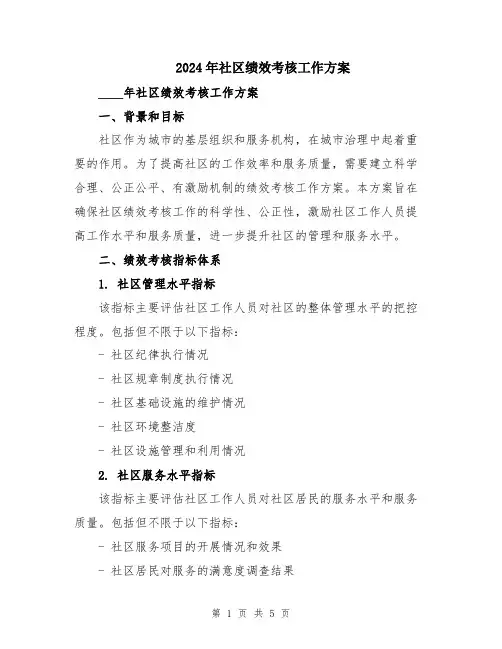 2024年社区绩效考核工作方案

____年社区绩效考核工作方案

一、背景和目标

社区作为城市的基层组织和服务机构，在城市治理中起着重要的作用。为了提高社区的工作效率和服务质量，需要建立科学合理、公正公平、有激励机制的绩效考核工作方案。本方案旨在确保社区绩效考核工作的科学性、公正性，激励社区工作人员提高工作水平和服务质量，进一步提升社区的管理和服务水平。

二、绩效考核指标体系

1. 社区管理水平指标

该指标主要评估社区工作人员对社区的整体管理水平的把控程度。包括但不限于以下指标：

- 社区纪律执行情况

- 社区规章制度执行情况

- 社区基础设施的维护情况

- 社区环境整洁度

- 社区设施管理和利用情况

2. 社区服务水平指标

该指标主要评估社区工作人员对社区居民的服务水平和服务质量。包括但不限于以下指标：

- 社区服务项目的开展情况和效果

- 社区居民对服务的满意度调查结果

第 1 页 共 5 页